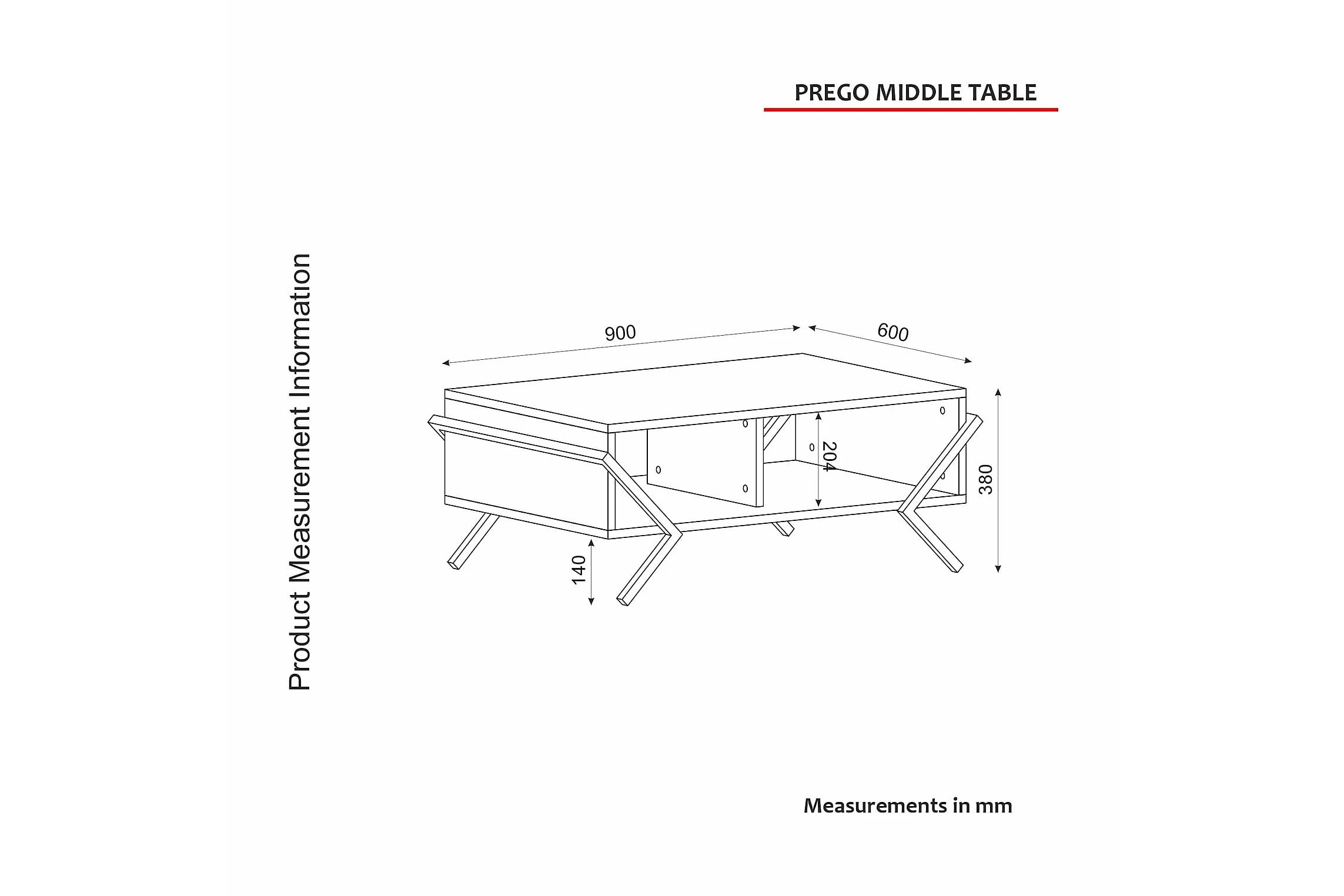 PREGO MIDDLE TABLE

Product Measurement Information

900

600

204

380

140

Measurements in mm